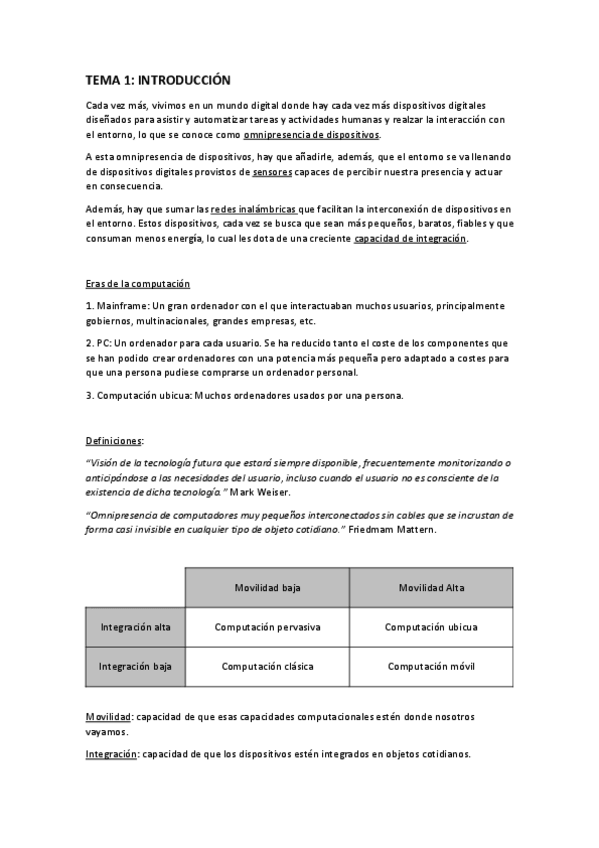 TEMA 1: INTRODUCCIÓN

Cada vez más, vivimos en un mundo digital donde hay cada vez más dispositivos digitales diseñados para asistir y automatizar tareas y actividades humanas y realzar la interacción con el entorno, lo que se conoce como omnipresencia de dispositivos.

A esta omnipresencia de dispositivos, hay que añadirle, además, que el entorno se va llenando de dispositivos digitales provistos de sensores capaces de percibir nuestra presencia y actuar en consecuencia.

Además, hay que sumar las redes inalámbricas que facilitan la interconexión de dispositivos en el entorno. Estos dispositivos, cada vez se busca que sean más pequeños, baratos, fiables y que consuman menos energía, lo cual les dota de una creciente capacidad de integración.

Eras de la computación

1. Mainframe: Un gran ordenador con el que interactuaban muchos usuarios, principalmente gobiernos, multinacionales, grandes empresas, etc.

2. PC: Un ordenador para cada usuario. Se ha reducido tanto el coste de los componentes que se han podido crear ordenadores con una potencia más pequeña pero adaptado a costes para que una persona pudiese comprarse un ordenador personal.

3. Computación ubicua: Muchos ordenadores usados por una persona.

Definiciones:

"Visión de la tecnología futura que estará siempre disponible, frecuentemente monitorizando o anticipándose a las necesidades del usuario, incluso cuando el usuario no es consciente de la existencia de dicha tecnología." Mark Weiser.

"Omnipresencia de computadores muy pequeños interconectados sin cables que se incrustan de forma casi invisible en cualquier tipo de objeto cotidiano." Friedmam Mattern.

| | Movilidad baja | Movilidad Alta |
|---|---|---|
| Integración alta | Computación pervasiva | Computación ubicua |
| Integración baja | Computación clásica | Computación móvil |

Movilidad: capacidad de que esas capacidades computacionales estén donde nosotros vayamos.

Integración: capacidad de que los dispositivos estén integrados en objetos cotidianos.